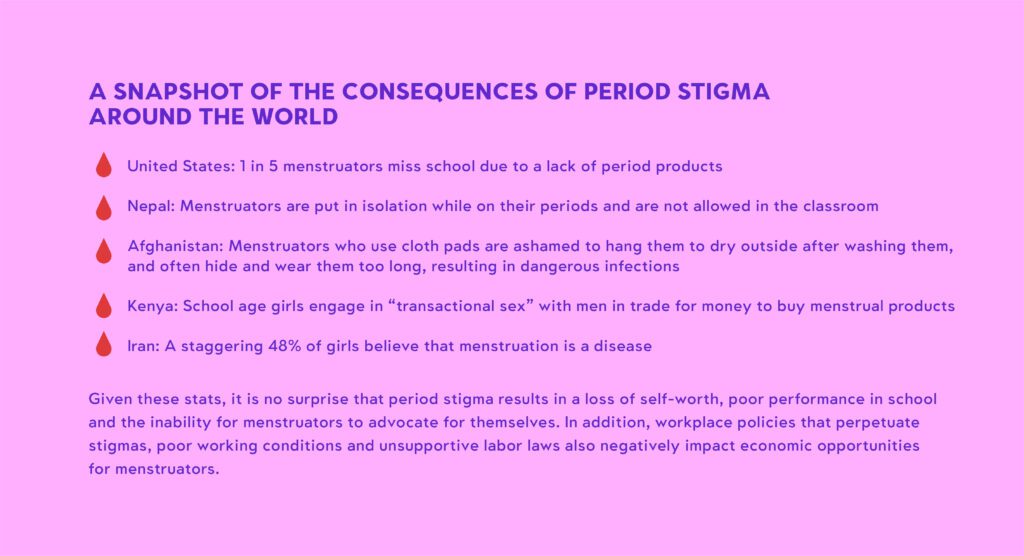 A SNAPSHOT OF THE CONSEQUENCES OF PERIOD STIGMA AROUND THE WORLD

United States: 1 in 5 menstruators miss school due to a lack of period products

Nepal: Menstruators are put in isolation while on their periods and are not allowed in the classroom

Afghanistan: Menstruators who use cloth pads are ashamed to hang them to dry outside after washing them, and often hide and wear them too long, resulting in dangerous infections

Kenya: School age girls engage in “transactional sex” with men in trade for money to buy menstrual products

Iran: A staggering 48% of girls believe that menstruation is a disease

Given these stats, it is no surprise that period stigma results in a loss of self-worth, poor performance in school and the inability for menstruators to advocate for themselves. In addition, workplace policies that perpetuate stigmas, poor working conditions and unsupportive labor laws also negatively impact economic opportunities for menstruators.